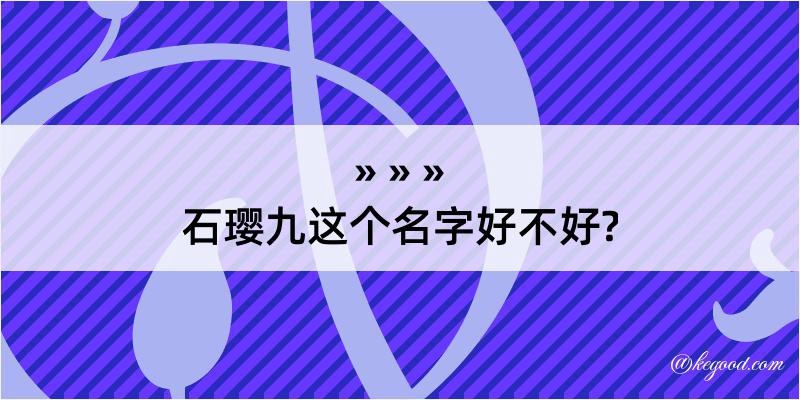 » » »
石璎九这个名字好不好?

@kegood.com